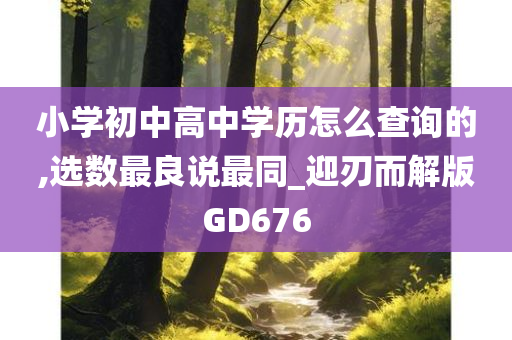 小学初中高中学历怎么查询的,选数最良说最同_迎刃而解版GD676